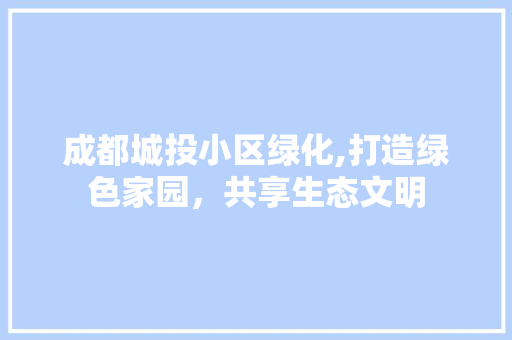 成都城投小区绿化,打造绿色家园，共享生态文明